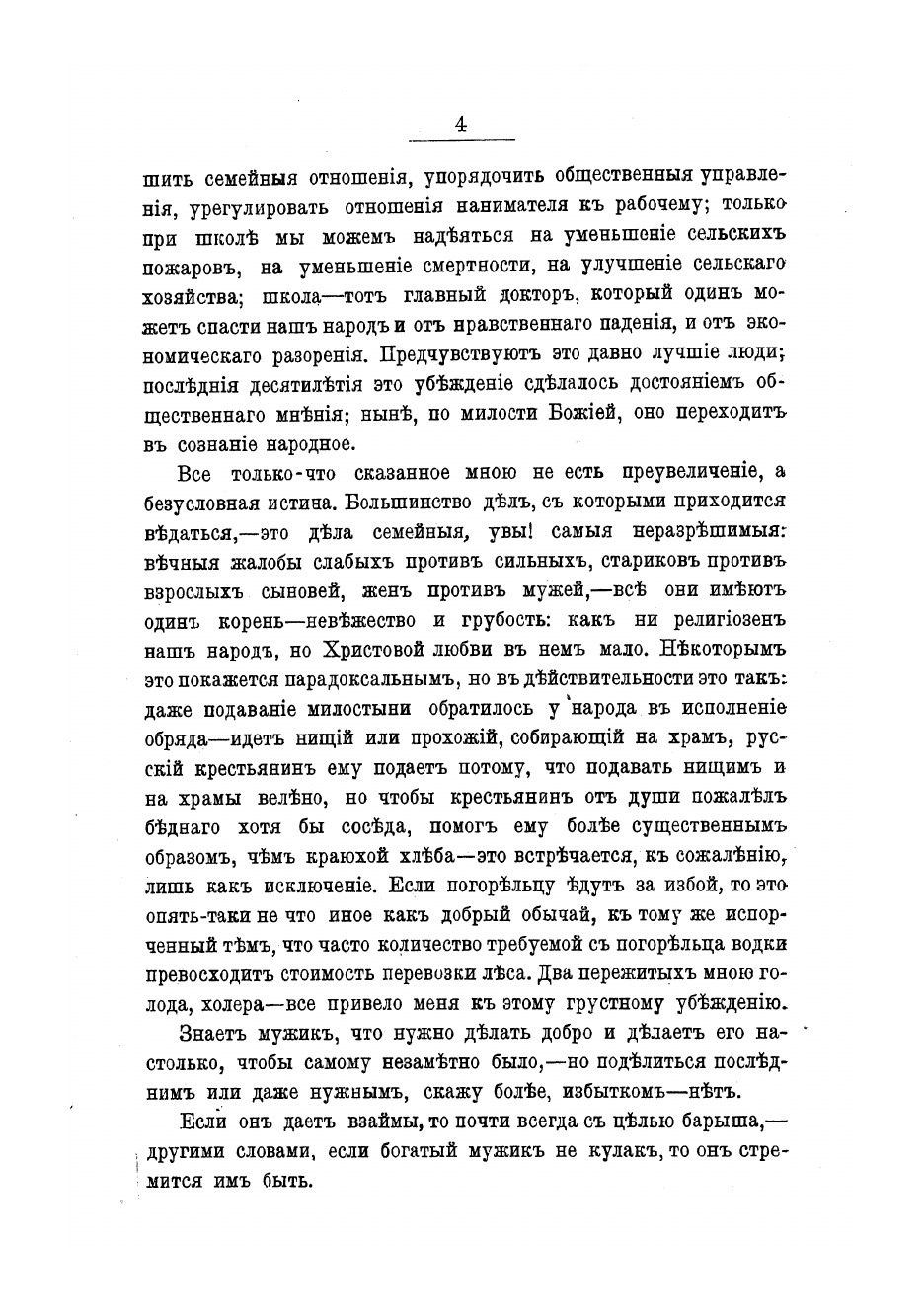 4

шить семейныя отношенія, упорядочить общественныя управленія, урегулировать отношенія нанимателя къ рабочему; только при школѣ мы можемъ надѣяться на уменьшеніе сельскихъ пожаровъ, на уменьшеніе смертности, на улучшеніе сельскаго хозяйства; школа—тотъ главный докторъ, который одинъ можетъ спасти нашъ народъ и отъ нравственнаго паденія, и отъ экономическаго разоренія. Предчувствуютъ это давно лучшіе люди; послѣднія десятилѣтія это убѣжденіе сдѣлалось достояніемъ общественнаго мнѣнія; нынѣ, по милости Божіей, оно переходитъ въ сознаніе народное.

Все только-что сказанное мною не есть преувеличеніе, а безусловная истина. Большинство дѣлъ, съ которыми приходится вѣдаться,—это дѣла семейныя, увы! самыя неразрѣшимыя: вѣчныя жалобы слабыхъ противъ сильныхъ, стариковъ противъ взрослыхъ сыновей, женъ противъ мужей,—всѣ они имѣютъ одинъ корень—невѣжество и грубость: какъ ни религіозенъ нашъ народъ, но Христовой любви въ немъ мало. Нѣкоторымъ это покажется парадоксальнымъ, но въ дѣйствительности это такъ: даже подаваніе милостыни обратилось у народа въ исполненіе обряда—идетъ нищій или прохожій, собирающій на храмъ, русскій крестьянинъ ему подаетъ потому, что подавать нищимъ и на храмы велѣно, но чтобы крестьянинъ отъ души пожалѣлъ бѣднаго хотя бы сосѣда, помогъ ему болѣе существеннымъ образомъ, чѣмъ краюхой хлѣба—это встрѣчается, къ сожалѣнію, лишь какъ исключеніе. Если погорѣльцу ѣдутъ за избой, то это опять-таки не что иное какъ добрый обычай, къ тому же испорченный тѣмъ, что часто количество требуемой съ погорѣльца водки превосходитъ стоимость перевозки лѣса. Два пережитыхъ мною голода, холера—все привело меня къ этому грустному убѣжденію.

Знаетъ мужикъ, что нужно дѣлать добро и дѣлаетъ его настолько, чтобы самому незамѣтно было,—но подѣлиться послѣднимъ или даже нужнымъ, скажу болѣе, избыткомъ—нѣтъ.

Если онъ даетъ взаймы, то почти всегда съ цѣлью барыша,—другими словами, если богатый мужикъ не кулакъ, то онъ стремится имъ быть.